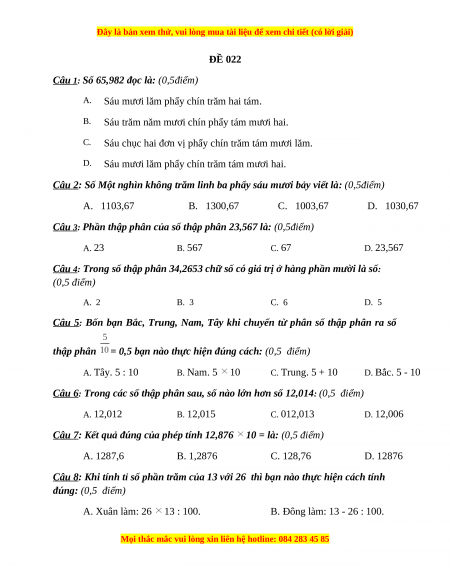 Đây là bản xem thử, vui lòng mua tài liệu để xem chi tiết (có lời giải)

ĐỀ 022

Câu 1: Số 65,982 đọc là: (0,5điểm)

A. Sáu mươi lăm phẩy chín trăm hai tám.

B. Sáu trăm năm mươi chín phẩy tám mươi hai.

C. Sáu chục hai đơn vị phẩy chín trăm tám mươi lăm.

D. Sáu mươi lăm phẩy chín trăm tám mươi hai.

Câu 2: Số Một nghìn không trăm linh ba phẩy sáu mươi bảy viết là: (0,5điểm)

A. 1103,67 B. 1300,67 C. 1003,67 D. 1030,67

Câu 3: Phần thập phân của số thập phân 23,567 là: (0,5điểm)

A. 23 B. 567 C. 67 D. 23,567

Câu 4: Trong số thập phân 34,2653 chữ số có giá trị ở hàng phần mười là số: (0,5 điểm)

A. 2 B. 3 C. 6 D. 5

Câu 5: Bốn bạn Bắc, Trung, Nam, Tây khi chuyển từ phân số thập phân ra số thập phân $\frac{5}{10}$ = 0,5 bạn nào thực hiện đúng cách: (0,5 điểm)

A. Tây. 5 : 10 B. Nam. 5 $\times$ 10 C. Trung. 5 + 10 D. Bắc. 5 - 10

Câu 6: Trong các số thập phân sau, số nào lớn hơn số 12,014: (0,5 điểm)

A. 12,012 B. 12,015 C. 012,013 D. 12,006

Câu 7: Kết quả đúng của phép tính 12,876 $\times$ 10 = là: (0,5 điểm)

A. 1287,6 B. 1,2876 C. 128,76 D. 12876

Câu 8: Khi tính tỉ số phần trăm của 13 với 26 thì bạn nào thực hiện cách tính đúng: (0,5 điểm)

A. Xuân làm: 26 $\times$ 13 : 100. B. Đông làm: 13 - 26 : 100.

Mọi thắc mắc vui lòng xin liên hệ hotline: 084 283 45 85